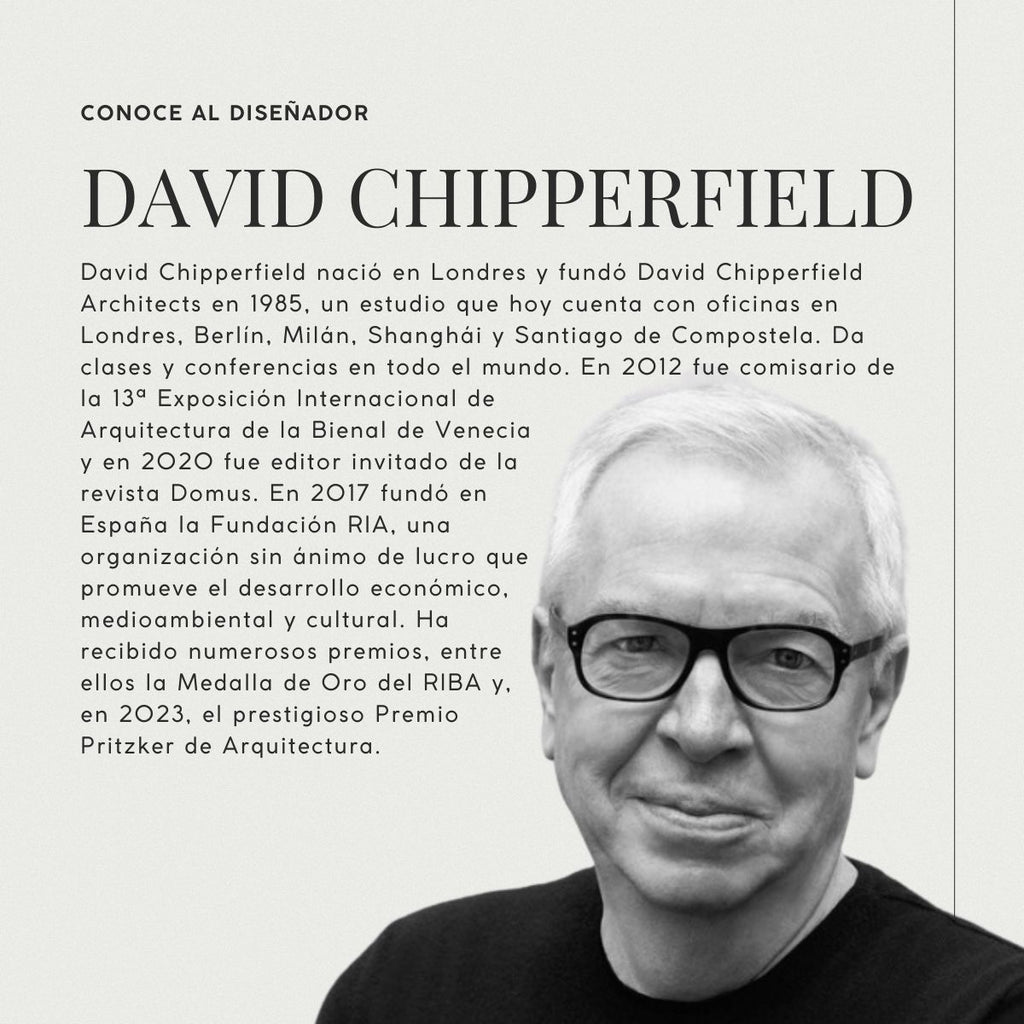 CONOCE AL DISEÑADOR

DAVID CHIPPERFIELD

David Chipperfield nació en Londres y fundó David Chipperfield Architects en 1985, un estudio que hoy cuenta con oficinas en Londres, Berlín, Milán, Shanghái y Santiago de Compostela. Da clases y conferencias en todo el mundo. En 2012 fue comisario de la 13ª Exposición Internacional de Arquitectura de la Bienal de Venecia y en 2020 fue editor invitado de la revista Domus. En 2017 fundó en España la Fundación RIA, una organización sin ánimo de lucro que promueve el desarrollo económico, medioambiental y cultural. Ha recibido numerosos premios, entre ellos la Medalla de Oro del RIBA y, en 2023, el prestigioso Premio Pritzker de Arquitectura.